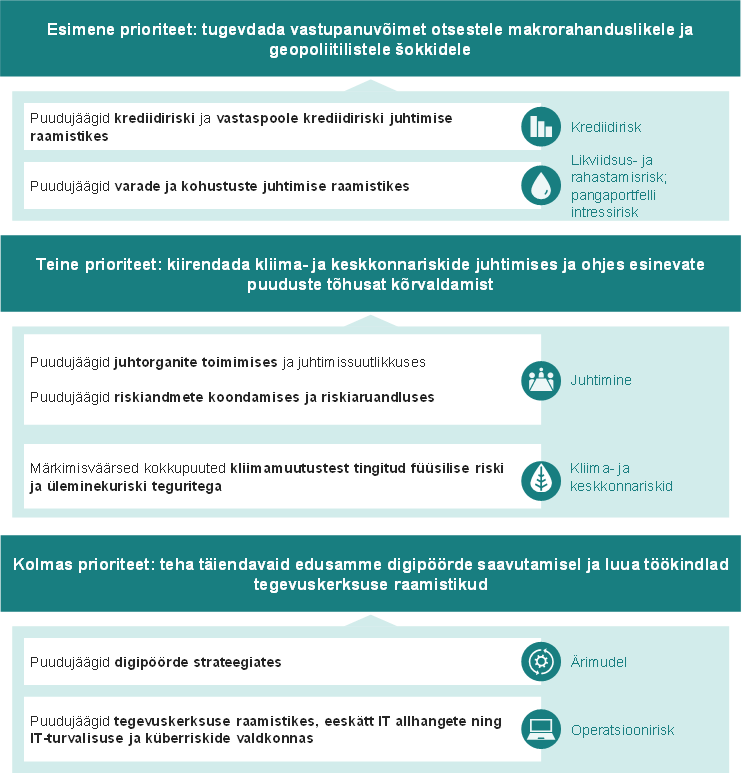 Esimene prioriteet: tugevdada vastupanuvõimet otsestele makrorahanduslikele ja geopoliitilistele šokkidele

Puudujäägid krediidiriski ja vastaspoole krediidiriski juhtimise raamistikes

Krediidirisk

Puudujäägid varade ja kohustuste juhtimise raamistikes

Likviidsus- ja rahastamisrisk; pangaportfelli intressirisk

Teine prioriteet: kiirendada kliima- ja keskkonnariskide juhtimises ja ohjes esinevate puuduste tõhusat kõrvaldamist

Puudujäägid juhtorganite toimimises ja juhtimissuutlikkuses

Puudujäägid riskiandmete koondamises ja riskiaruandluses

Juhtimine

Märkimisväärsed kokkupuuted kliimamuutustest tingitud füüsilise riski ja üleminekuriski teguritega

Kliima- ja keskkonnariskid

Kolmas prioriteet: teha täiendavaid edusamme digipöörde saavutamisel ja luua töökindlad tegevuskerksuse raamistikud

Puudujäägid digipöörde strateegiates

Ärimudel

Puudujäägid tegevuskerksuse raamistikes, eeskätt IT allhangete ning IT-turvalisuse ja küberriskide valdkonnas

Operatsioonirisk